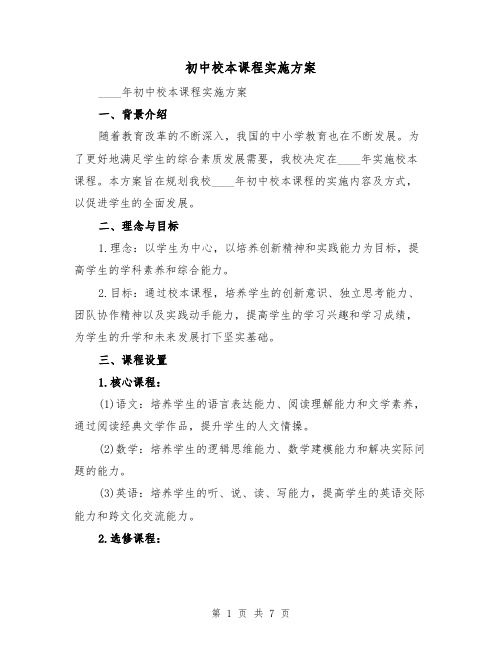 初中校本课程实施方案

____年初中校本课程实施方案

一、背景介绍

随着教育改革的不断深入，我国的中小学教育也在不断发展。为了更好地满足学生的综合素质发展需要，我校决定在____年实施校本课程。本方案旨在规划我校____年初中校本课程的实施内容及方式，以促进学生的全面发展。

二、理念与目标

1.理念：以学生为中心，以培养创新精神和实践能力为目标，提高学生的学科素养和综合能力。

2.目标：通过校本课程，培养学生的创新意识、独立思考能力、团队协作精神以及实践动手能力，提高学生的学习兴趣和学习成绩，为学生的升学和未来发展打下坚实基础。

三、课程设置

1.核心课程：

(1)语文：培养学生的语言表达能力、阅读理解能力和文学素养，通过阅读经典文学作品，提升学生的人文情操。

(2)数学：培养学生的逻辑思维能力、数学建模能力和解决实际问题的能力。

(3)英语：培养学生的听、说、读、写能力，提高学生的英语交际能力和跨文化交流能力。

2.选修课程：

第 1 页 共 7 页